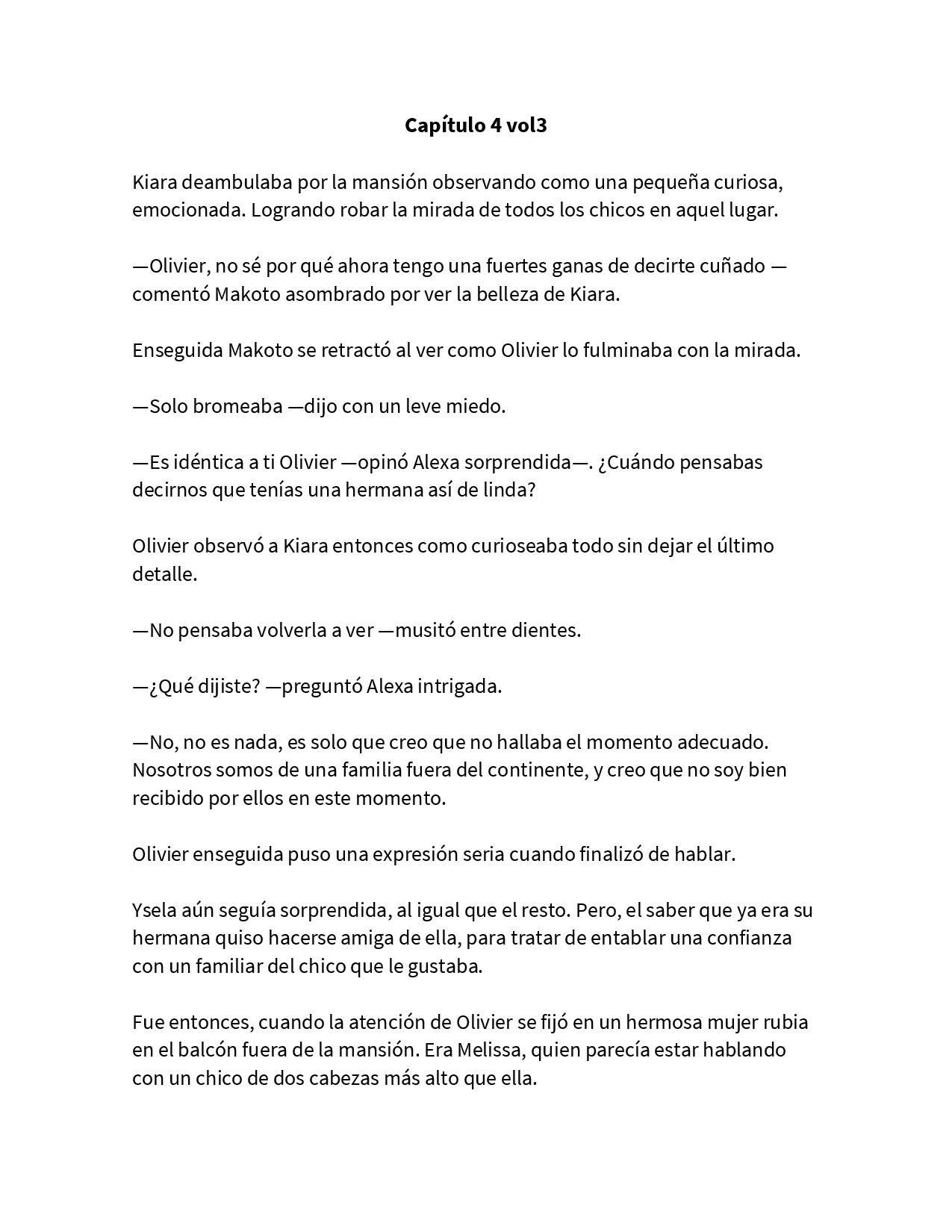 Capítulo 4 vol3

Kiara deambulaba por la mansión observando como una pequeña curiosa, emocionada. Logrando robar la mirada de todos los chicos en aquel lugar.

—Olivier, no sé por qué ahora tengo una fuertes ganas de decirte cuñado —comentó Makoto asombrado por ver la belleza de Kiara.

Enseguida Makoto se retractó al ver como Olivier lo fulminaba con la mirada.

—Solo bromeaba —dijo con un leve miedo.

—Es idéntica a ti Olivier —opinó Alexa sorprendida—. ¿Cuándo pensabas decirnos que tenías una hermana así de linda?

Olivier observó a Kiara entonces como curioseaba todo sin dejar el último detalle.

—No pensaba volverla a ver —musitó entre dientes.

—¿Qué dijiste? —preguntó Alexa intrigada.

—No, no es nada, es solo que creo que no hallaba el momento adecuado. Nosotros somos de una familia fuera del continente, y creo que no soy bien recibido por ellos en este momento.

Olivier enseguida puso una expresión seria cuando finalizó de hablar.

Ysela aún seguía sorprendida, al igual que el resto. Pero, el saber que ya era su hermana quiso hacerse amiga de ella, para tratar de entablar una confianza con un familiar del chico que le gustaba.

Fue entonces, cuando la atención de Olivier se fijó en un hermosa mujer rubia en el balcón fuera de la mansión. Era Melissa, quien parecía estar hablando con un chico de dos cabezas más alto que ella.